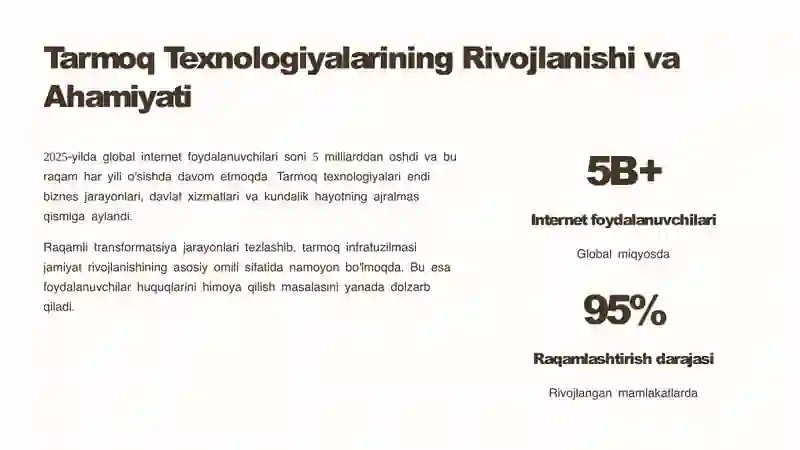 Tarmoq Texnologiyalarining Rivojlanishi va Ahamiyati

2025-yilda global internet foydalanuvchilari soni 5 milliarddan oshdi va bu raqam har yili o'sishda davom etmoqda. Tarmoq texnologiyalari endi biznes jarayonlari, davlat xizmatlari va kundalik hayotning ajralmas qismiga aylandi.

Raqamli transformatsiya jarayonlari tezlashib, tarmoq infratuzilmasi jamiyat rivojlanishining asosiy omili sifatida namoyon bo'lmoqda. Bu esa foydalanuvchilar huquqlarini himoya qilish masalasini yanada dolzarb qiladi.

5B+

Internet foydalanuvchilari

Global miqyosda

95%

Raqamlashtirish darajasi

Rivojlangan mamlakatlarda